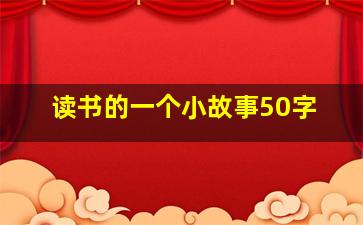 读书的一个小故事50字